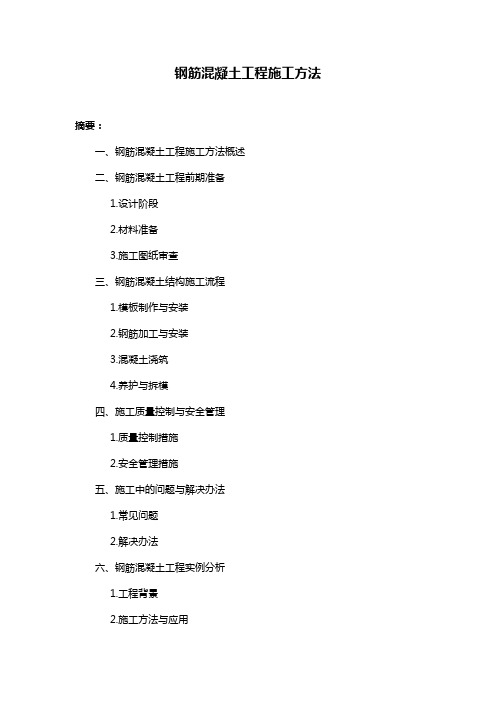 钢筋混凝土工程施工方法

摘要：

一、钢筋混凝土工程施工方法概述

二、钢筋混凝土工程前期准备

1.设计阶段

2.材料准备

3.施工图纸审查

三、钢筋混凝土结构施工流程

1.模板制作与安装

2.钢筋加工与安装

3.混凝土浇筑

4.养护与拆模

四、施工质量控制与安全管理

1.质量控制措施

2.安全管理措施

五、施工中的问题与解决办法

1.常见问题

2.解决办法

六、钢筋混凝土工程实例分析

1.工程背景

2.施工方法与应用